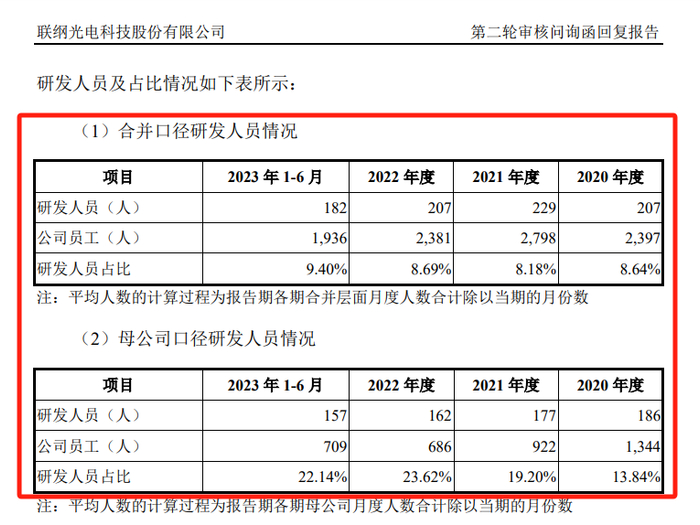 联纲光电科技股份有限公司

第二轮审核问询函回复报告

研发人员及占比情况如下表所示：

（1）合并口径研发人员情况

| 项目 | 2023 年 1-6 月 | 2022 年度 | 2021 年度 | 2020 年度 |
|---|---|---|---|---|
| 研发人员（人） | 182 | 207 | 229 | 207 |
| 公司员工（人） | 1,936 | 2,381 | 2,798 | 2,397 |
| 研发人员占比 | 9.40% | 8.69% | 8.18% | 8.64% |

注：平均人数的计算过程为报告期各期合并层面月度人数合计除以当期的月份数

（2）母公司口径研发人员情况

| 项目 | 2023 年 1-6 月 | 2022 年度 | 2021 年度 | 2020 年度 |
|---|---|---|---|---|
| 研发人员（人） | 157 | 162 | 177 | 186 |
| 公司员工（人） | 709 | 686 | 922 | 1,344 |
| 研发人员占比 | 22.14% | 23.62% | 19.20% | 13.84% |

注：平均人数的计算过程为报告期各期母公司月度人数合计除以当期的月份数